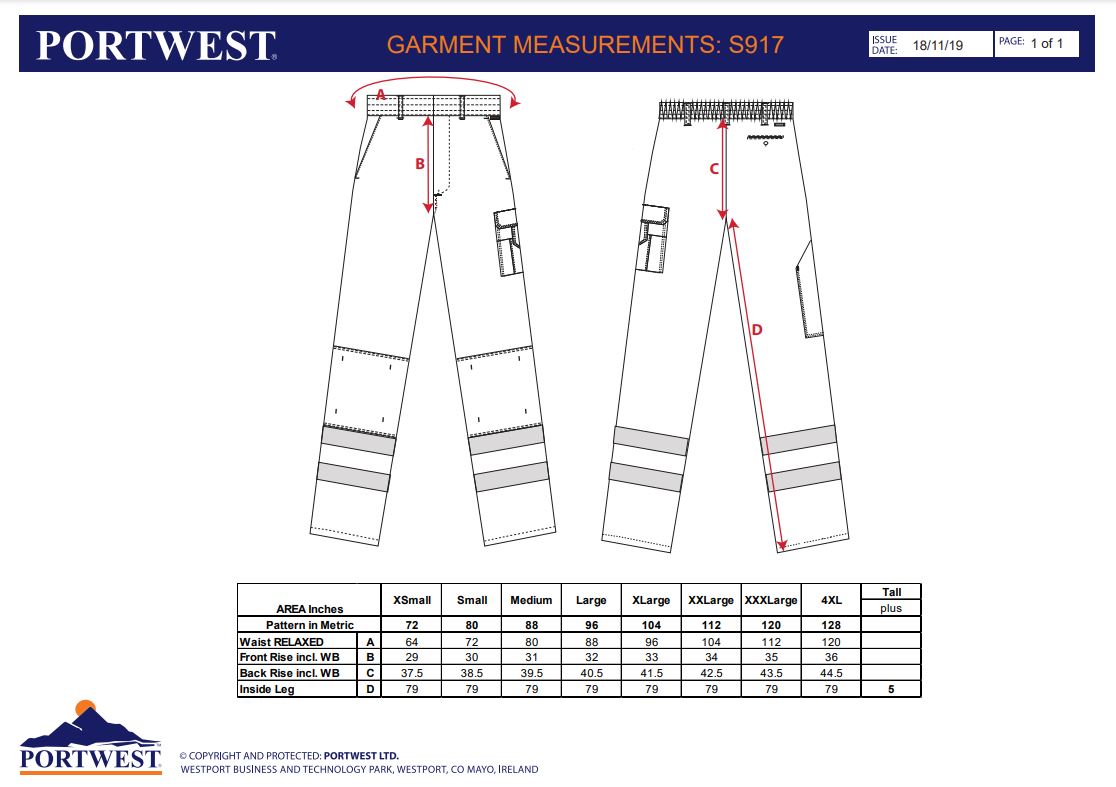 PORTWEST

GARMENT MEASUREMENTS: S917

ISSUE DATE: 18/11/19

PAGE: 1 of 1

A

B

C

D

| AREA Inches | | XSmall | Small | Medium | Large | XLarge | XXLarge | XXXLarge | 4XL | Tall plus |
|---|---|---|---|---|---|---|---|---|---|---|
| Pattern in Metric | | 72 | 80 | 88 | 96 | 104 | 112 | 120 | 128 | |
| Waist RELAXED | A | 64 | 72 | 80 | 88 | 96 | 104 | 112 | 120 | |
| Front Rise incl. WB | B | 29 | 30 | 31 | 32 | 33 | 34 | 35 | 36 | |
| Back Rise incl. WB | C | 37.5 | 38.5 | 39.5 | 40.5 | 41.5 | 42.5 | 43.5 | 44.5 | |
| Inside Leg | D | 79 | 79 | 79 | 79 | 79 | 79 | 79 | 79 | 5 |

PORTWEST

© COPYRIGHT AND PROTECTED: PORTWEST LTD.
WESTPORT BUSINESS AND TECHNOLOGY PARK, WESTPORT, CO MAYO, IRELAND